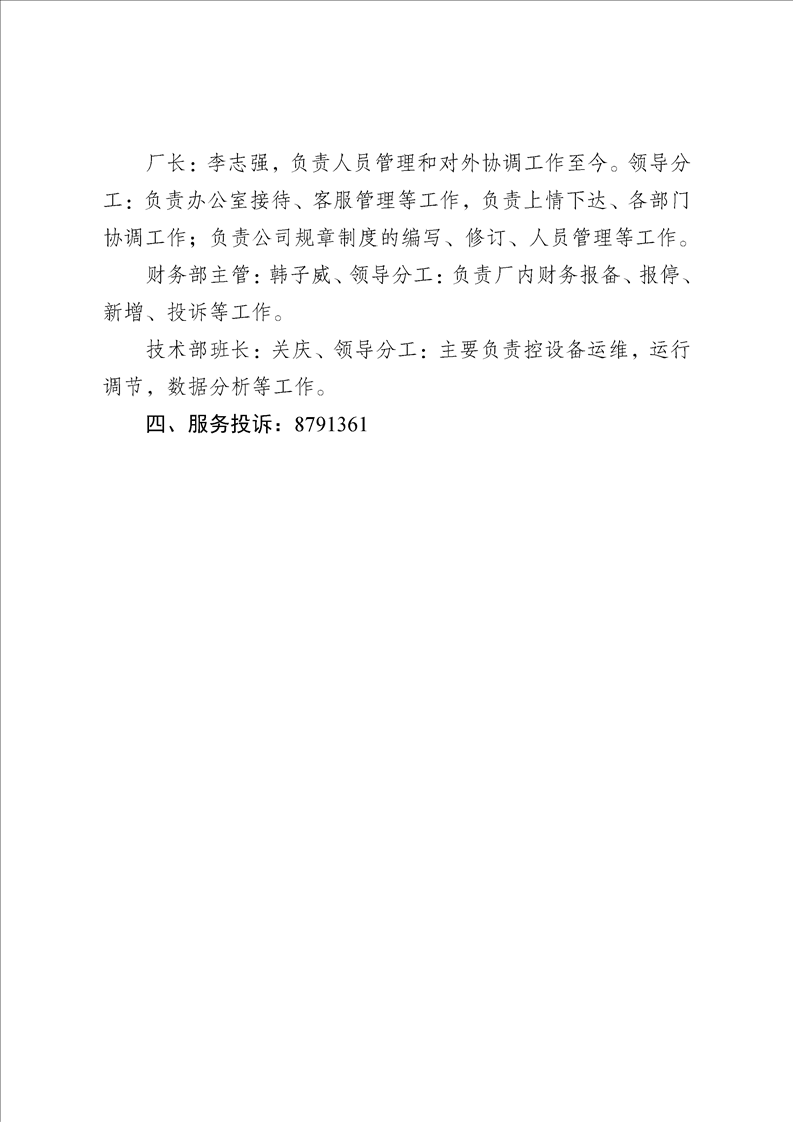 厂长：李志强，负责人员管理和对外协调工作至今。领导分工：负责办公室接待、客服管理等工作，负责上情下达、各部门协调工作；负责公司规章制度的编写、修订、人员管理等工作。

财务部主管：韩子威、领导分工：负责厂内财务报备、报停、新增、投诉等工作。

技术部班长：关庆、领导分工：主要负责控设备运维，运行调节，数据分析等工作。

四、服务投诉：8791361